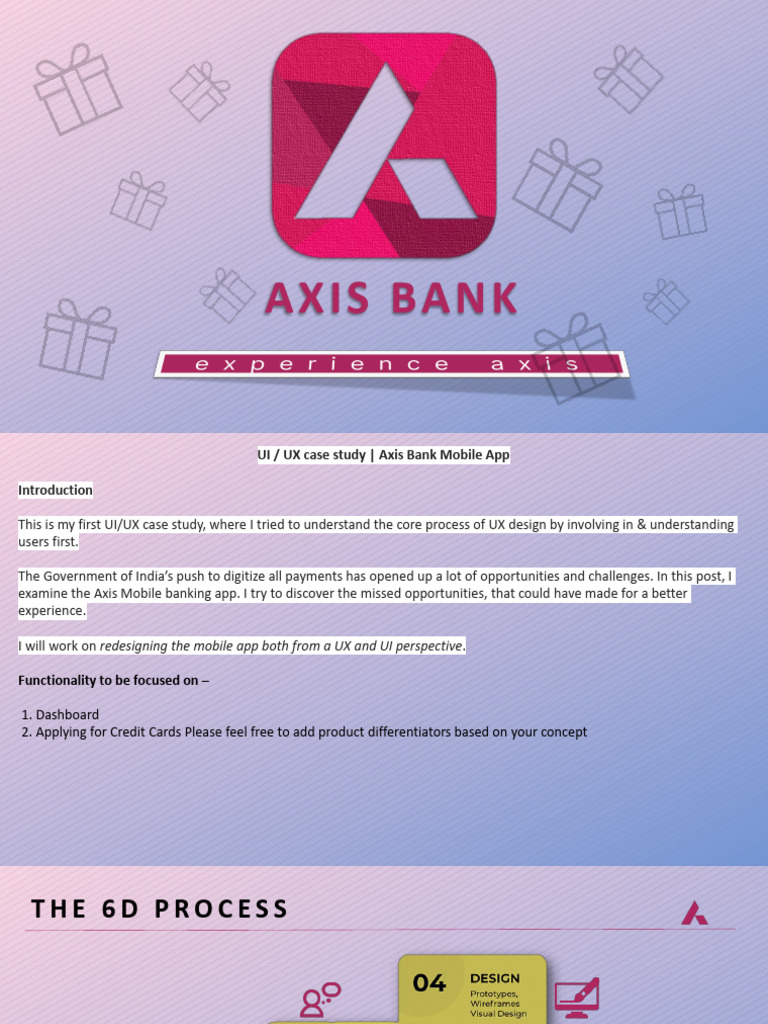 AXIS BANK

experience axis

UI / UX case study | Axis Bank Mobile App

Introduction

This is my first UI/UX case study, where I tried to understand the core process of UX design by involving in & understanding users first.

The Government of India's push to digitize all payments has opened up a lot of opportunities and challenges. In this post, I examine the Axis Mobile banking app. I try to discover the missed opportunities, that could have made for a better experience.

I will work on redesigning the mobile app both from a UX and UI perspective.

Functionality to be focused on –

1. Dashboard
2. Applying for Credit Cards Please feel free to add product differentiators based on your concept

THE 6D PROCESS

04 DESIGN
Prototypes, Wireframes Visual Design